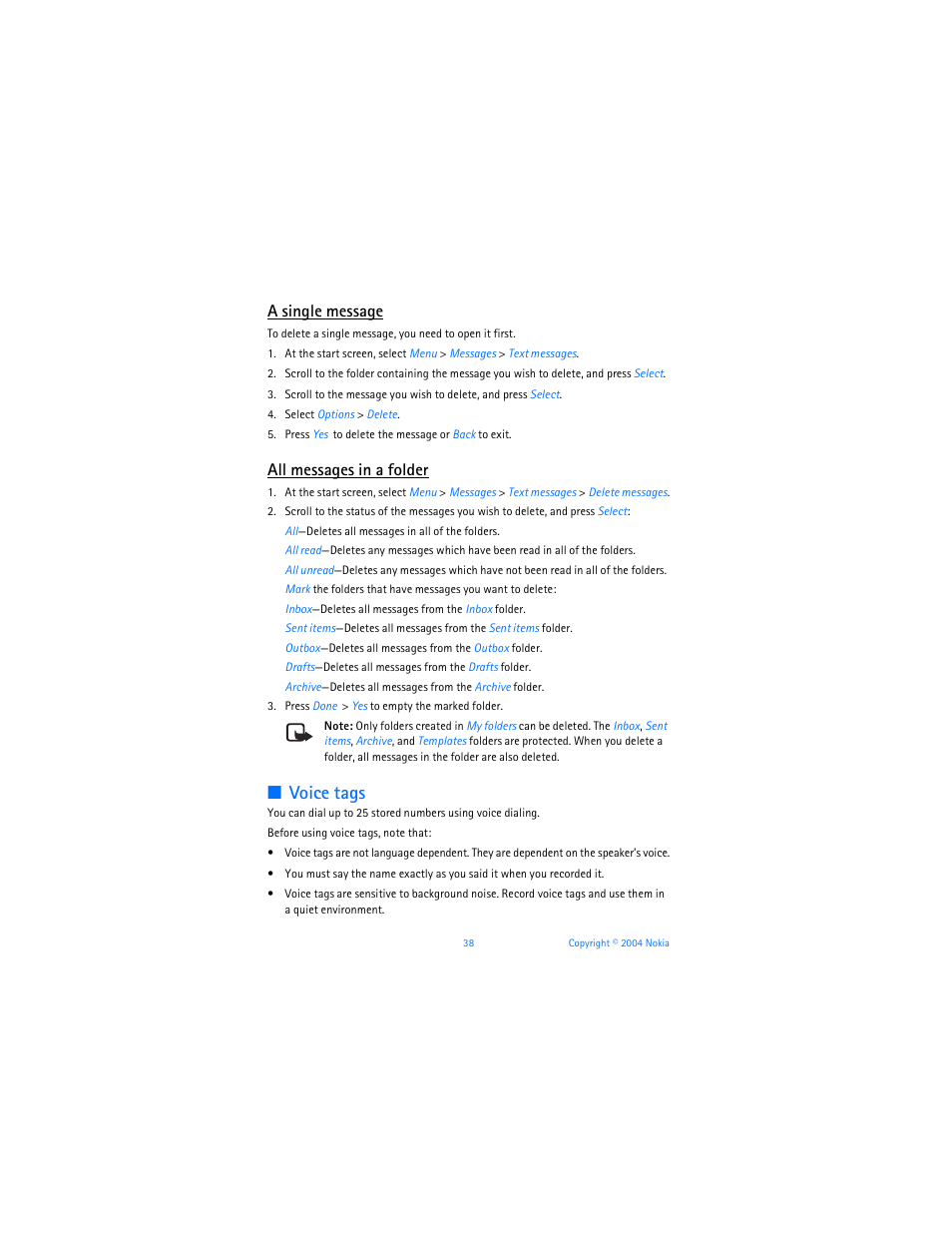 A single message

To delete a single message, you need to open it first.

1. At the start screen, select Menu > Messages > Text messages.
2. Scroll to the folder containing the message you wish to delete, and press Select.
3. Scroll to the message you wish to delete, and press Select.
4. Select Options > Delete.
5. Press Yes to delete the message or Back to exit.

All messages in a folder

1. At the start screen, select Menu > Messages > Text messages > Delete messages.
2. Scroll to the status of the messages you wish to delete, and press Select:

All—Deletes all messages in all of the folders.

All read—Deletes any messages which have been read in all of the folders.

All unread—Deletes any messages which have not been read in all of the folders.

Mark the folders that have messages you want to delete:

Inbox—Deletes all messages from the Inbox folder.

Sent items—Deletes all messages from the Sent items folder.

Outbox—Deletes all messages from the Outbox folder.

Drafts—Deletes all messages from the Drafts folder.

Archive—Deletes all messages from the Archive folder.

3. Press Done > Yes to empty the marked folder.

Note: Only folders created in My folders can be deleted. The Inbox, Sent items, Archive, and Templates folders are protected. When you delete a folder, all messages in the folder are also deleted.

Voice tags

You can dial up to 25 stored numbers using voice dialing.

Before using voice tags, note that:

• Voice tags are not language dependent. They are dependent on the speaker's voice.
• You must say the name exactly as you said it when you recorded it.
• Voice tags are sensitive to background noise. Record voice tags and use them in a quiet environment.

38 Copyright © 2004 Nokia